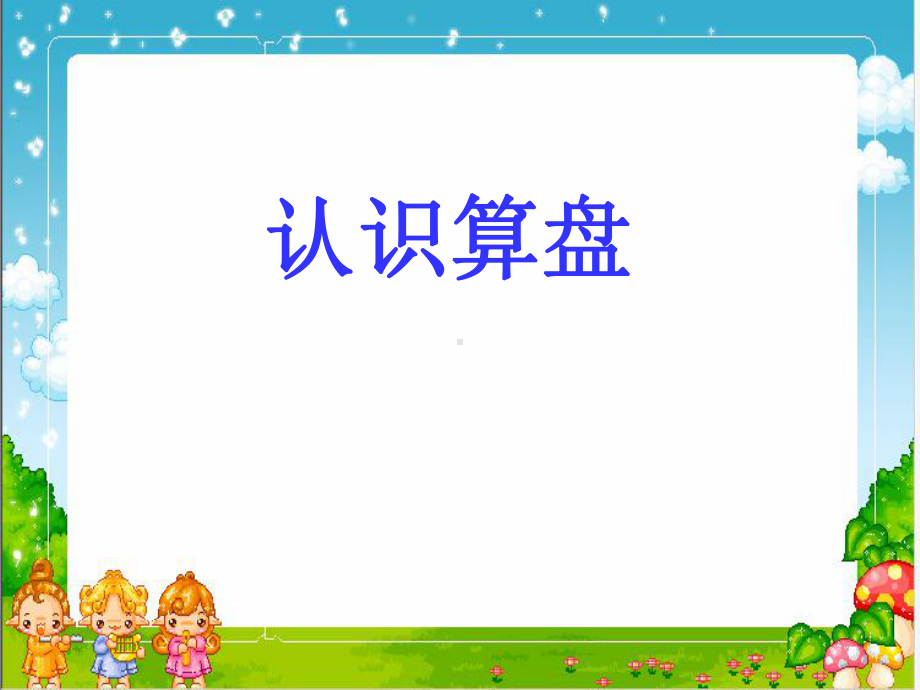 认识算盘